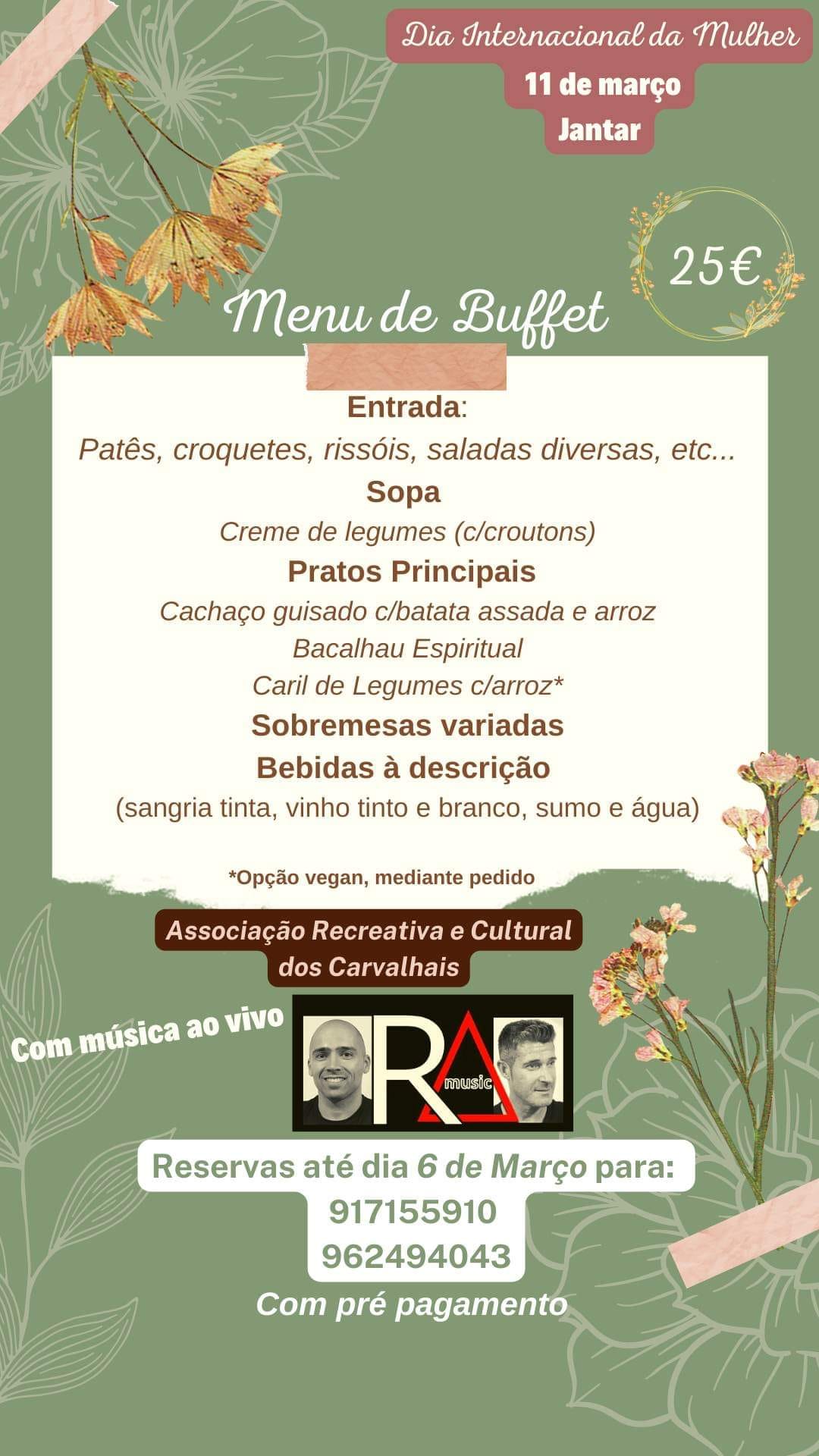 Dia Internacional da Mulher
11 de março
Jantar

25€

Menu de Buffet

Entrada:
Patês, croquetes, rissóis, saladas diversas, etc...
Sopa
Creme de legumes (c/croutons)
Pratos Principais
Cachaço guisado c/batata assada e arroz
Bacalhau Espiritual
Caril de Legumes c/arroz*
Sobremesas variadas
Bebidas à descrição
(sangria tinta, vinho tinto e branco, sumo e água)

*Opção vegan, mediante pedido

Associação Recreativa e Cultural dos Carvalhais

Com música ao vivo

RA music

Reservas até dia 6 de Março para:
917155910
962494043
Com pré pagamento